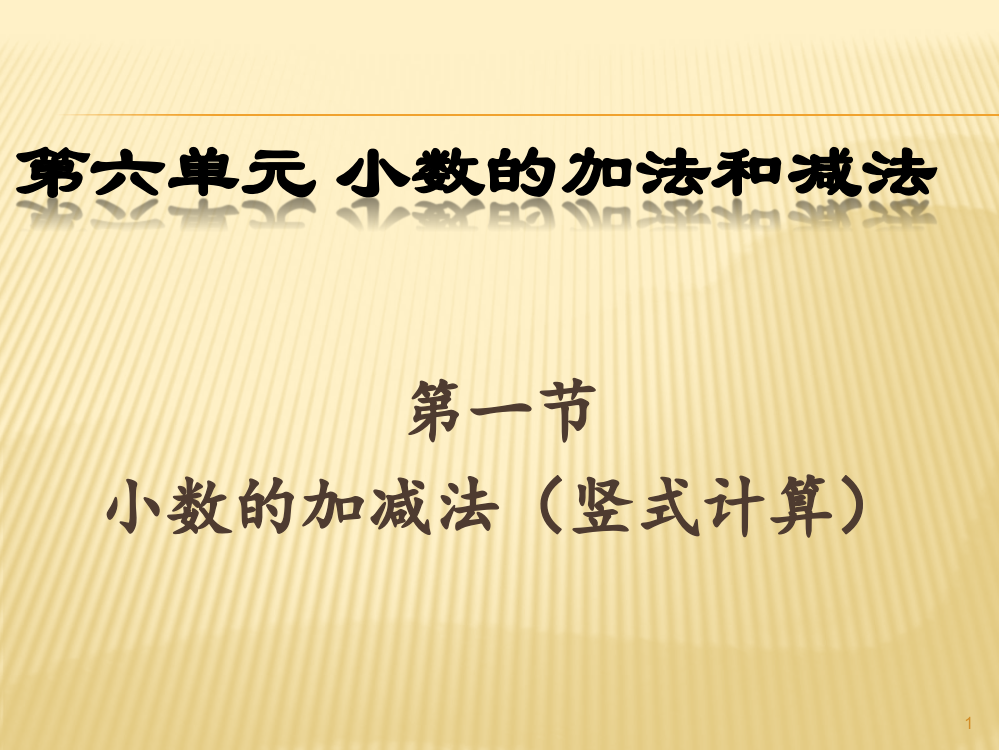 第六单元 小数的加法和减法

第一节
小数的加减法（竖式计算）

1